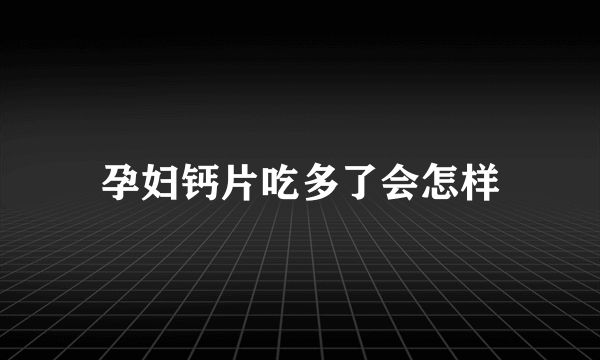 孕妇钙片吃多了会怎样